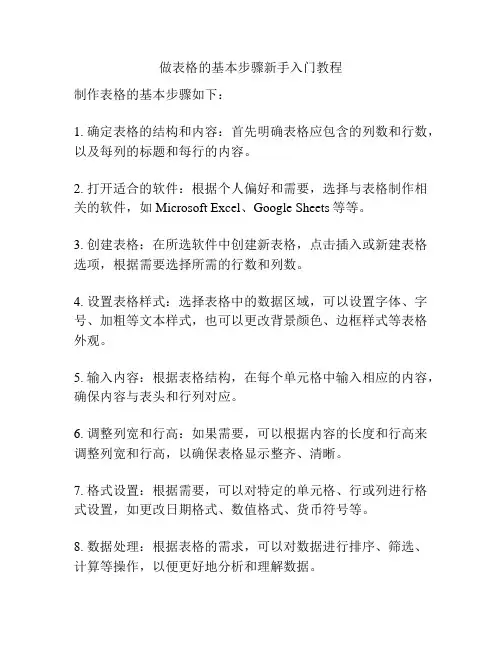 做表格的基本步骤新手入门教程

制作表格的基本步骤如下：

1. 确定表格的结构和内容：首先明确表格应包含的列数和行数，以及每列的标题和每行的内容。

2. 打开适合的软件：根据个人偏好和需要，选择与表格制作相关的软件，如 Microsoft Excel、Google Sheets 等等。

3. 创建表格：在所选软件中创建新表格，点击插入或新建表格选项，根据需要选择所需的行数和列数。

4. 设置表格样式：选择表格中的数据区域，可以设置字体、字号、加粗等文本样式，也可以更改背景颜色、边框样式等表格外观。

5. 输入内容：根据表格结构，在每个单元格中输入相应的内容，确保内容与表头和行列对应。

6. 调整列宽和行高：如果需要，可以根据内容的长度和行高来调整列宽和行高，以确保表格显示整齐、清晰。

7. 格式设置：根据需要，可以对特定的单元格、行或列进行格式设置，如更改日期格式、数值格式、货币符号等。

8. 数据处理：根据表格的需求，可以对数据进行排序、筛选、计算等操作，以便更好地分析和理解数据。